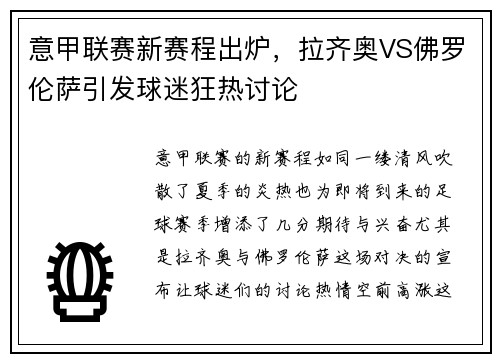 意甲联赛新赛程出炉，拉齐奥VS佛罗伦萨引发球迷狂热讨论

意甲联赛的新赛程如同一缕清风吹散了夏季的炎热也为即将到来的足球赛季增添了几分期待与兴奋尤其是拉齐奥与佛罗伦萨这场对决的宣布让球迷们的讨论热情空前高涨这